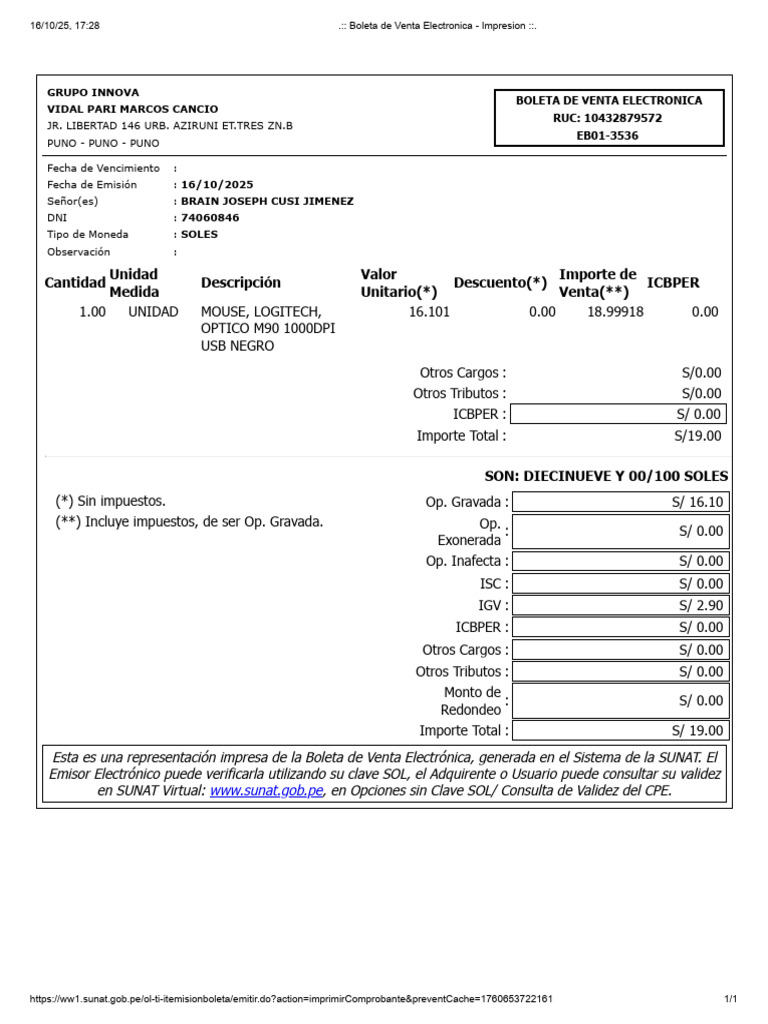 16/10/25, 17:28

.:: Boleta de Venta Electronica - Impresion ::.

GRUPO INNOVA
VIDAL PARI MARCOS CANCIO
JR. LIBERTAD 146 URB. AZIRUNI ET.TRES ZN.B
PUNO - PUNO - PUNO

BOLETA DE VENTA ELECTRONICA
RUC: 10432879572
EB01-3536

Fecha de Vencimiento :
Fecha de Emisión : 16/10/2025
Señor(es) : BRAIN JOSEPH CUSI JIMENEZ
DNI : 74060846
Tipo de Moneda : SOLES
Observación :

| Cantidad | Unidad Medida | Descripción | Valor Unitario(*) | Descuento(*) | Importe de Venta(**) | ICBPER |
|---|---|---|---|---|---|---|
| 1.00 | UNIDAD | MOUSE, LOGITECH, OPTICO M90 1000DPI USB NEGRO | 16.101 | 0.00 | 18.99918 | 0.00 |

Otros Cargos : S/0.00
Otros Tributos : S/0.00
ICBPER : S/ 0.00
Importe Total : S/19.00

SON: DIECINUEVE Y 00/100 SOLES

(*) Sin impuestos.
(**) Incluye impuestos, de ser Op. Gravada.

Op. Gravada : S/ 16.10
Op. Exonerada : S/ 0.00
Op. Inafecta : S/ 0.00
ISC : S/ 0.00
IGV : S/ 2.90
ICBPER : S/ 0.00
Otros Cargos : S/ 0.00
Otros Tributos : S/ 0.00
Monto de Redondeo : S/ 0.00
Importe Total : S/ 19.00

Esta es una representación impresa de la Boleta de Venta Electrónica, generada en el Sistema de la SUNAT. El Emisor Electrónico puede verificarla utilizando su clave SOL, el Adquirente o Usuario puede consultar su validez en SUNAT Virtual: www.sunat.gob.pe, en Opciones sin Clave SOL/ Consulta de Validez del CPE.

https://ww1.sunat.gob.pe/ol-ti-itemisionboleta/emitir.do?action=imprimirComprobante&preventCache=1760653722161

1/1